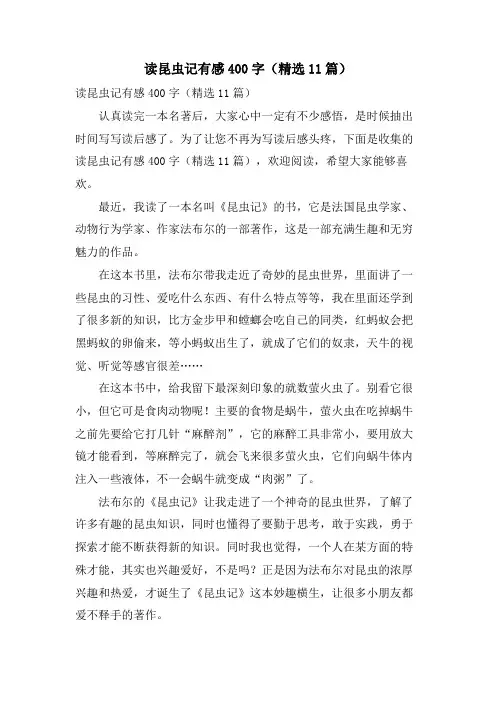 读昆虫记有感400字（精选11篇）

读昆虫记有感400字（精选11篇）

认真读完一本名著后，大家心中一定有不少感悟，是时候抽出时间写写读后感了。为了让您不再为写读后感头疼，下面是收集的读昆虫记有感400字（精选11篇），欢迎阅读，希望大家能够喜欢。

最近，我读了一本名叫《昆虫记》的书，它是法国昆虫学家、动物行为学家、作家法布尔的一部著作，这是一部充满生趣和无穷魅力的作品。

在这本书里，法布尔带我走近了奇妙的昆虫世界，里面讲了一些昆虫的习性、爱吃什么东西、有什么特点等等，我在里面还学到了很多新的知识，比方金步甲和螳螂会吃自己的同类，红蚂蚁会把黑蚂蚁的卵偷来，等小蚂蚁出生了，就成了它们的奴隶，天牛的视觉、听觉等感官很差……

在这本书中，给我留下最深刻印象的就数萤火虫了。别看它很小，但它可是食肉动物呢！主要的食物是蜗牛，萤火虫在吃掉蜗牛之前先要给它打几针“麻醉剂”，它的麻醉工具非常小，要用放大镜才能看到，等麻醉完了，就会飞来很多萤火虫，它们向蜗牛体内注入一些液体，不一会蜗牛就变成“肉粥”了。

法布尔的《昆虫记》让我走进了一个神奇的昆虫世界，了解了许多有趣的昆虫知识，同时也懂得了要勤于思考，敢于实践，勇于探索才能不断获得新的知识。同时我也觉得，一个人在某方面的特殊才能，其实也兴趣爱好，不是吗？正是因为法布尔对昆虫的浓厚兴趣和热爱，才诞生了《昆虫记》这本妙趣横生，让很多小朋友都爱不释手的著作。